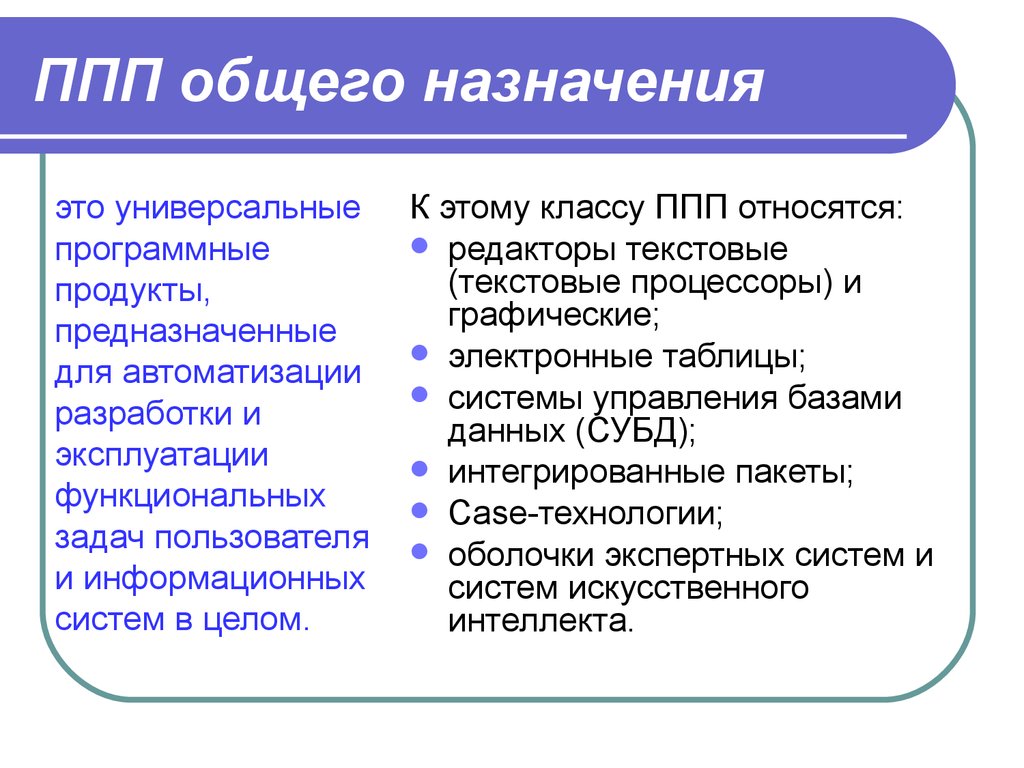 ППП общего назначения

это универсальные программные продукты, предназначенные для автоматизации разработки и эксплуатации функциональных задач пользователя и информационных систем в целом.

К этому классу ППП относятся:
- редакторы текстовые (текстовые процессоры) и графические;
- электронные таблицы;
- системы управления базами данных (СУБД);
- интегрированные пакеты;
- Case-технологии;
- оболочки экспертных систем и систем искусственного интеллекта.